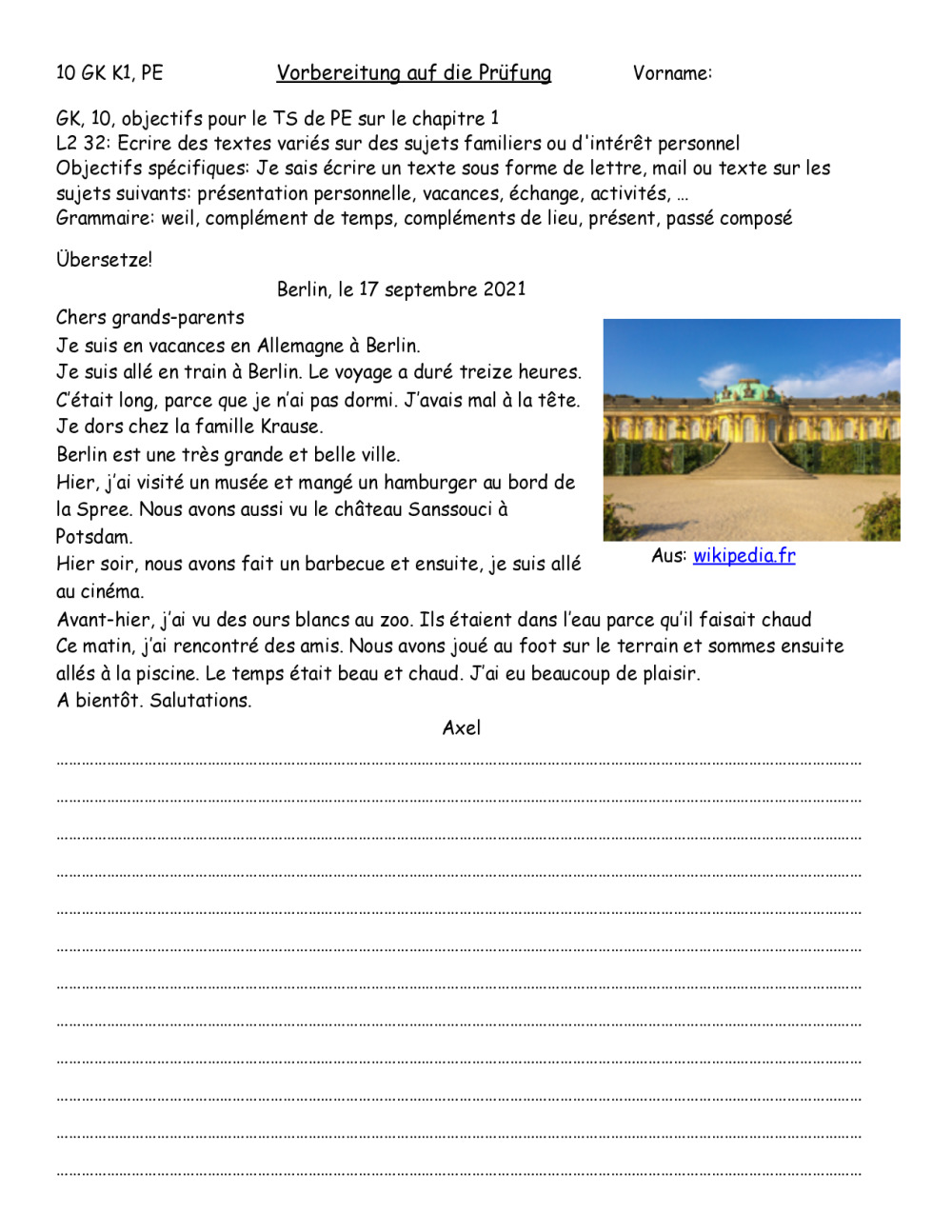 10 GK K1, PE Vorbereitung auf die Prüfung Vorname:

GK, 10, objectifs pour le TS de PE sur le chapitre 1
L2 32: Ecrire des textes variés sur des sujets familiers ou d'intérêt personnel
Objectifs spécifiques: Je sais écrire un texte sous forme de lettre, mail ou texte sur les sujets suivants: présentation personnelle, vacances, échange, activités, …
Grammaire: weil, complément de temps, compléments de lieu, présent, passé composé

Übersetze!

Berlin, le 17 septembre 2021

Chers grands-parents
Je suis en vacances en Allemagne à Berlin.
Je suis allé en train à Berlin. Le voyage a duré treize heures.
C'était long, parce que je n'ai pas dormi. J'avais mal à la tête.
Je dors chez la famille Krause.
Berlin est une très grande et belle ville.
Hier, j'ai visité un musée et mangé un hamburger au bord de la Spree. Nous avons aussi vu le château Sanssouci à Potsdam.
Hier soir, nous avons fait un barbecue et ensuite, je suis allé au cinéma.
Avant-hier, j'ai vu des ours blancs au zoo. Ils étaient dans l'eau parce qu'il faisait chaud
Ce matin, j'ai rencontré des amis. Nous avons joué au foot sur le terrain et sommes ensuite allés à la piscine. Le temps était beau et chaud. J'ai eu beaucoup de plaisir.
A bientôt. Salutations.

Axel

Aus: wikipedia.fr